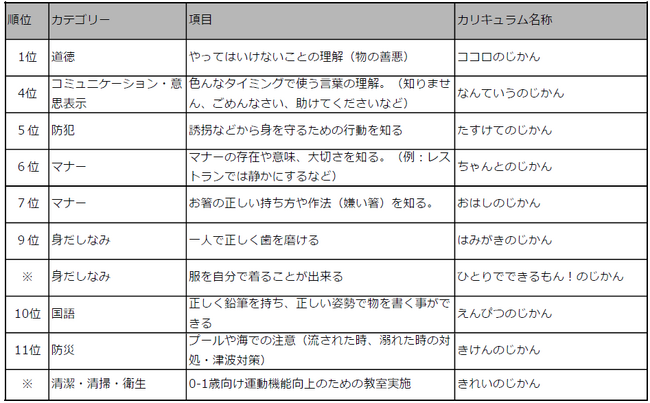 | 順位 | カテゴリー | 項目 | カリキュラム名称 |
|---|---|---|---|
| 1位 | 道徳 | やってはいけないことの理解（物の善悪） | ココロのじかん |
| 4位 | コミュニケーション・意思表示 | 色んなタイミングで使う言葉の理解。（知りません、ごめんなさい、助けてくださいなど） | なんていうのじかん |
| 5位 | 防犯 | 誘拐などから身を守るための行動を知る | たすけてのじかん |
| 6位 | マナー | マナーの存在や意味、大切さを知る。（例：レストランでは静かにするなど） | ちゃんとのじかん |
| 7位 | マナー | お箸の正しい持ち方や作法（嫌い箸）を知る。 | おはしのじかん |
| 9位 | 身だしなみ | 一人で正しく歯を磨ける | はみがきのじかん |
| ※ | 身だしなみ | 服を自分で着ることが出来る | ひとりでできるもん！のじかん |
| 10位 | 国語 | 正しく鉛筆を持ち、正しい姿勢で物を書く事ができる | えんぴつのじかん |
| 11位 | 防災 | プールや海での注意（流された時、溺れた時の対処・津波対策） | きけんのじかん |
| ※ | 清潔・清掃・衛生 | 0-1歳向け運動機能向上のための教室実施 | きれいのじかん |